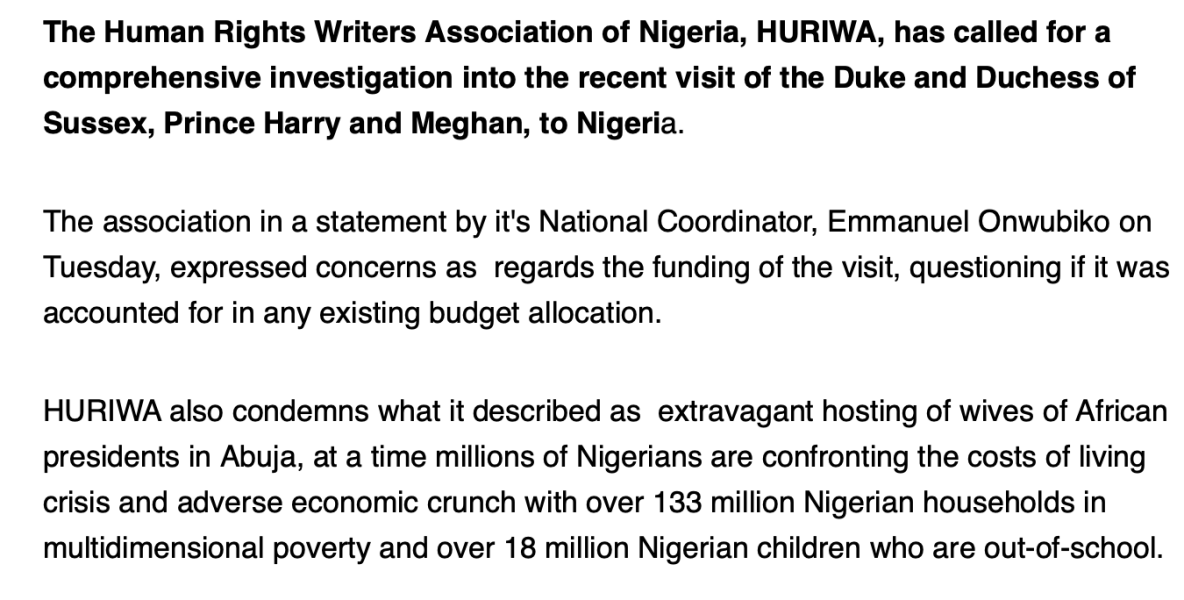 The Human Rights Writers Association of Nigeria, HURIWA, has called for a comprehensive investigation into the recent visit of the Duke and Duchess of Sussex, Prince Harry and Meghan, to Nigeria.

The association in a statement by it's National Coordinator, Emmanuel Onwubiko on Tuesday, expressed concerns as regards the funding of the visit, questioning if it was accounted for in any existing budget allocation.

HURIWA also condemns what it described as extravagant hosting of wives of African presidents in Abuja, at a time millions of Nigerians are confronting the costs of living crisis and adverse economic crunch with over 133 million Nigerian households in multidimensional poverty and over 18 million Nigerian children who are out-of-school.